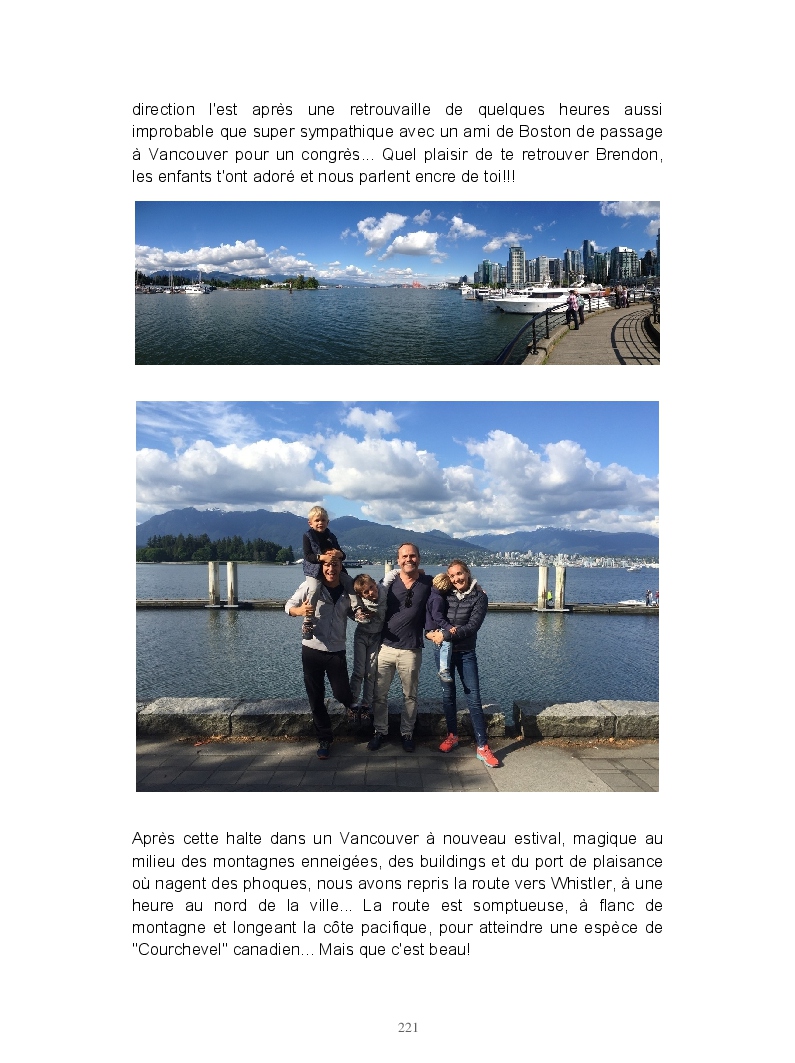 direction l'est après une retrouvaille de quelques heures aussi improbable que super sympathique avec un ami de Boston de passage à Vancouver pour un congrès… Quel plaisir de te retrouver Brendon, les enfants t'ont adoré et nous parlent encre de toi!!!

Après cette halte dans un Vancouver à nouveau estival, magique au milieu des montagnes enneigées, des buildings et du port de plaisance où nagent des phoques, nous avons repris la route vers Whistler, à une heure au nord de la ville… La route est somptueuse, à flanc de montagne et longeant la côte pacifique, pour atteindre une espèce de "Courchevel" canadien… Mais que c'est beau!

221